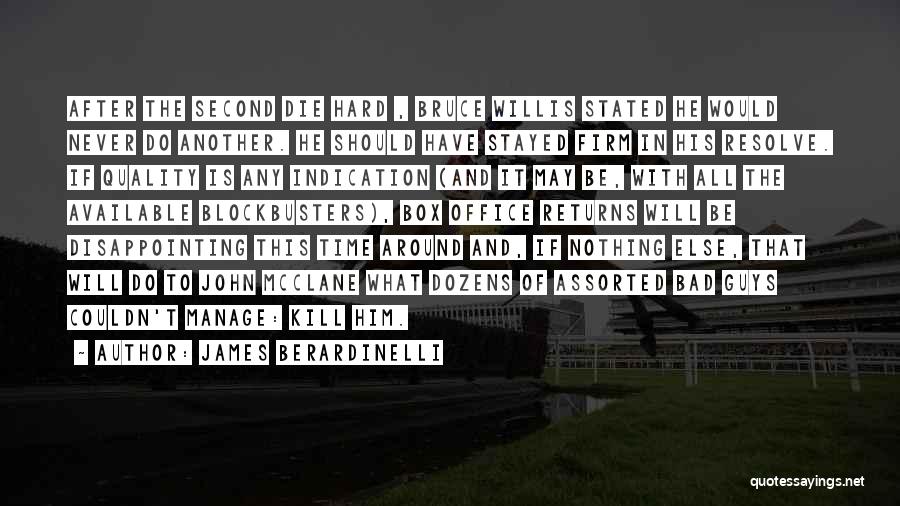 AFTER THE SECOND DIE HARD , BRUCE WILLIS STATED HE WOULD NEVER DO ANOTHER. HE SHOULD HAVE STAYED FIRM IN HIS RESOLVE. IF QUALITY IS ANY INDICATION (AND IT MAY BE, WITH ALL THE AVAILABLE BLOCKBUSTERS), BOX OFFICE RETURNS WILL BE DISAPPOINTING THIS TIME AROUND AND, IF NOTHING ELSE, THAT WILL DO TO JOHN MCCLANE WHAT DOZENS OF ASSORTED BAD GUYS COULDN'T MANAGE: KILL HIM.

~ AUTHOR: JAMES BERARDINELLI

quotessayings.net